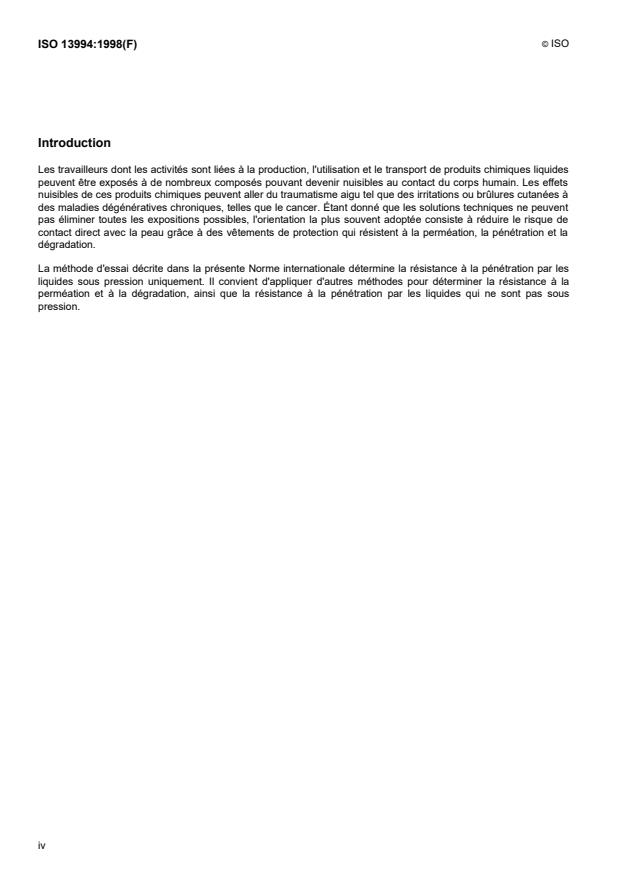 ISO 13994:1998(F)

© ISO

Introduction

Les travailleurs dont les activités sont liées à la production, l'utilisation et le transport de produits chimiques liquides peuvent être exposés à de nombreux composés pouvant devenir nuisibles au contact du corps humain. Les effets nuisibles de ces produits chimiques peuvent aller du traumatisme aigu tel que des irritations ou brûlures cutanées à des maladies dégénératives chroniques, telles que le cancer. Étant donné que les solutions techniques ne peuvent pas éliminer toutes les expositions possibles, l'orientation la plus souvent adoptée consiste à réduire le risque de contact direct avec la peau grâce à des vêtements de protection qui résistent à la perméation, la pénétration et la dégradation.

La méthode d'essai décrite dans la présente Norme internationale détermine la résistance à la pénétration par les liquides sous pression uniquement. Il convient d'appliquer d'autres méthodes pour déterminer la résistance à la perméation et à la dégradation, ainsi que la résistance à la pénétration par les liquides qui ne sont pas sous pression.

iv